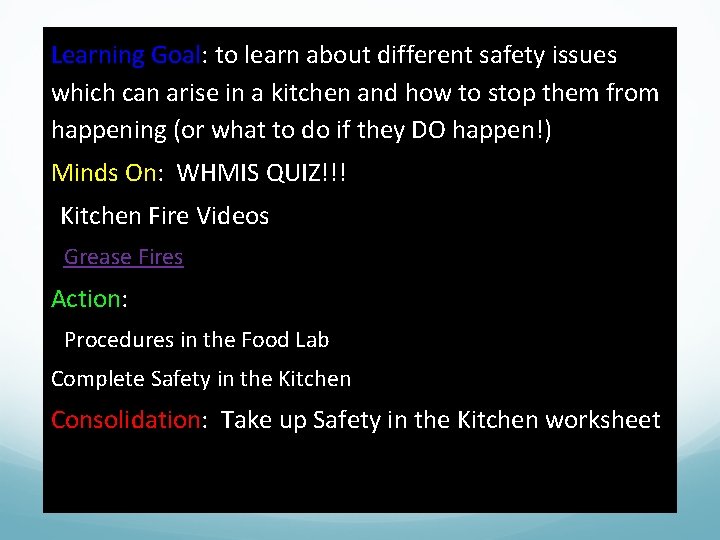 Learning Goal: to learn about different safety issues which can arise in a kitchen and how to stop them from happening (or what to do if they DO happen!)

Minds On: WHMIS QUIZ!!!

Kitchen Fire Videos

Grease Fires

Action:

Procedures in the Food Lab

Complete Safety in the Kitchen

Consolidation: Take up Safety in the Kitchen worksheet